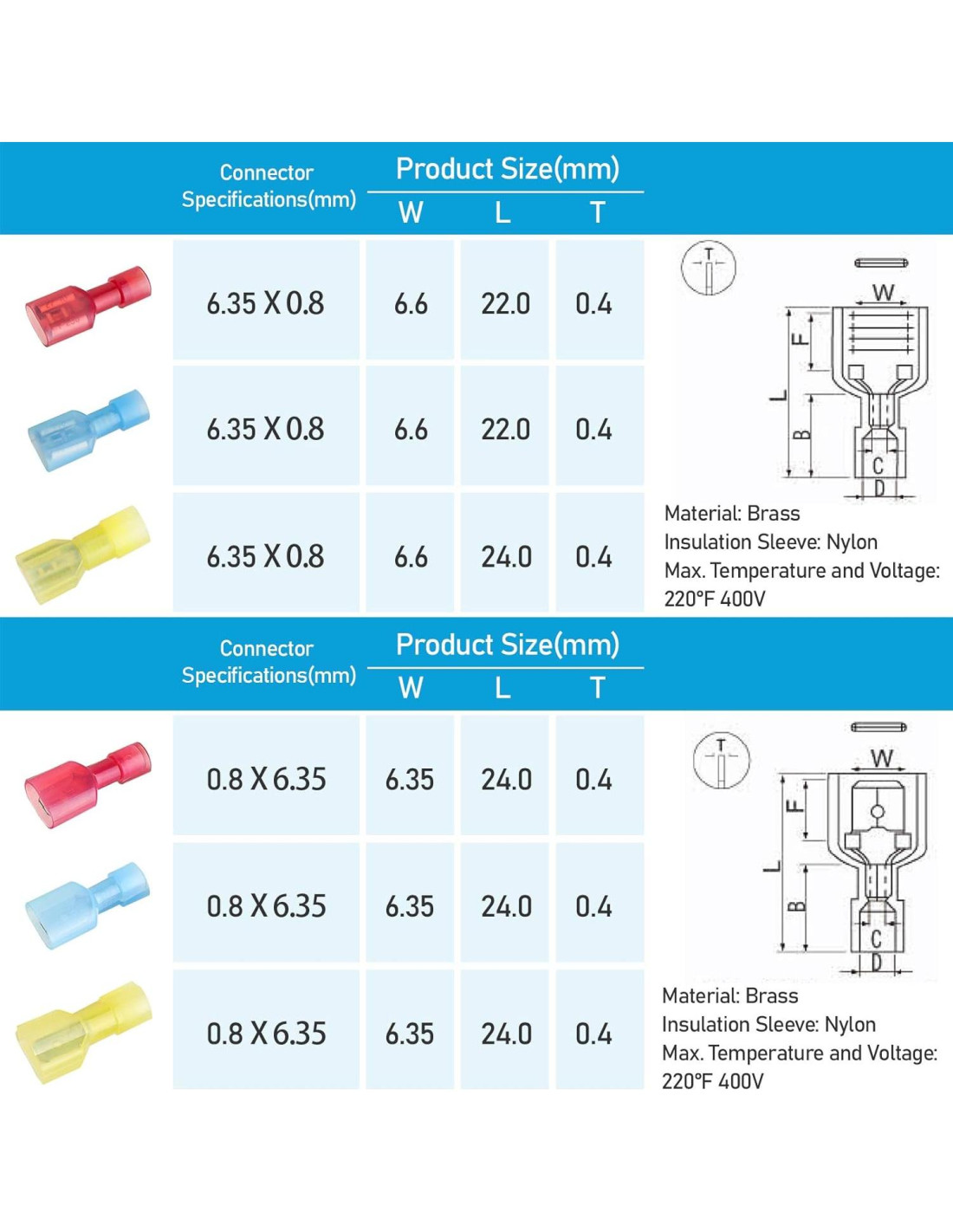 | Connector Specifications(mm) | Product Size(mm) W | L | T |
|---|---|---|---|
| 6.35 X 0.8 | 6.6 | 22.0 | 0.4 |
| 6.35 X 0.8 | 6.6 | 22.0 | 0.4 |
| 6.35 X 0.8 | 6.6 | 24.0 | 0.4 |

T
W
F
L
B
C
D

Material: Brass
Insulation Sleeve: Nylon
Max. Temperature and Voltage: 220°F 400V

| Connector Specifications(mm) | Product Size(mm) W | L | T |
|---|---|---|---|
| 0.8 X 6.35 | 6.35 | 24.0 | 0.4 |
| 0.8 X 6.35 | 6.35 | 24.0 | 0.4 |
| 0.8 X 6.35 | 6.35 | 24.0 | 0.4 |

T
W
F
L
B
C
D

Material: Brass
Insulation Sleeve: Nylon
Max. Temperature and Voltage: 220°F 400V